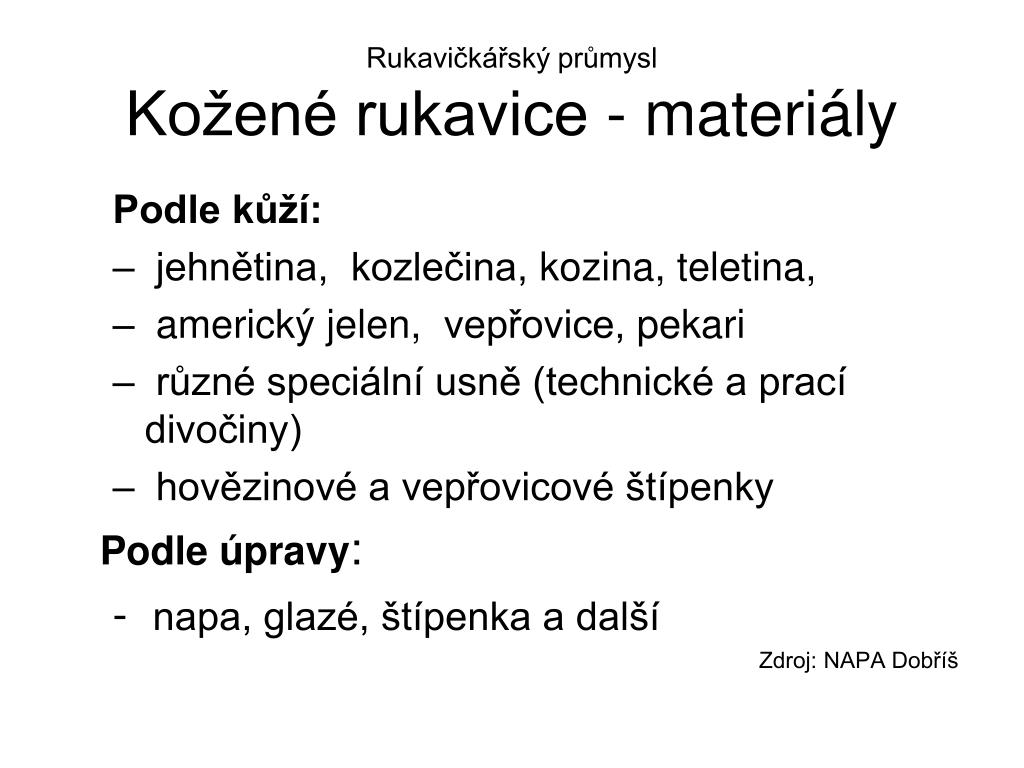 Rukavičkářský průmysl
Kožené rukavice - materiály

Podle kůží:
– jehnětina, kozlečina, kozina, teletina,
– americký jelen, vepřovice, pekari
– různé speciální usně (technické a prací divočiny)
– hovězinové a vepřovicové štípenky

Podle úpravy:
- napa, glazé, štípenka a další

Zdroj: NAPA Dobříš